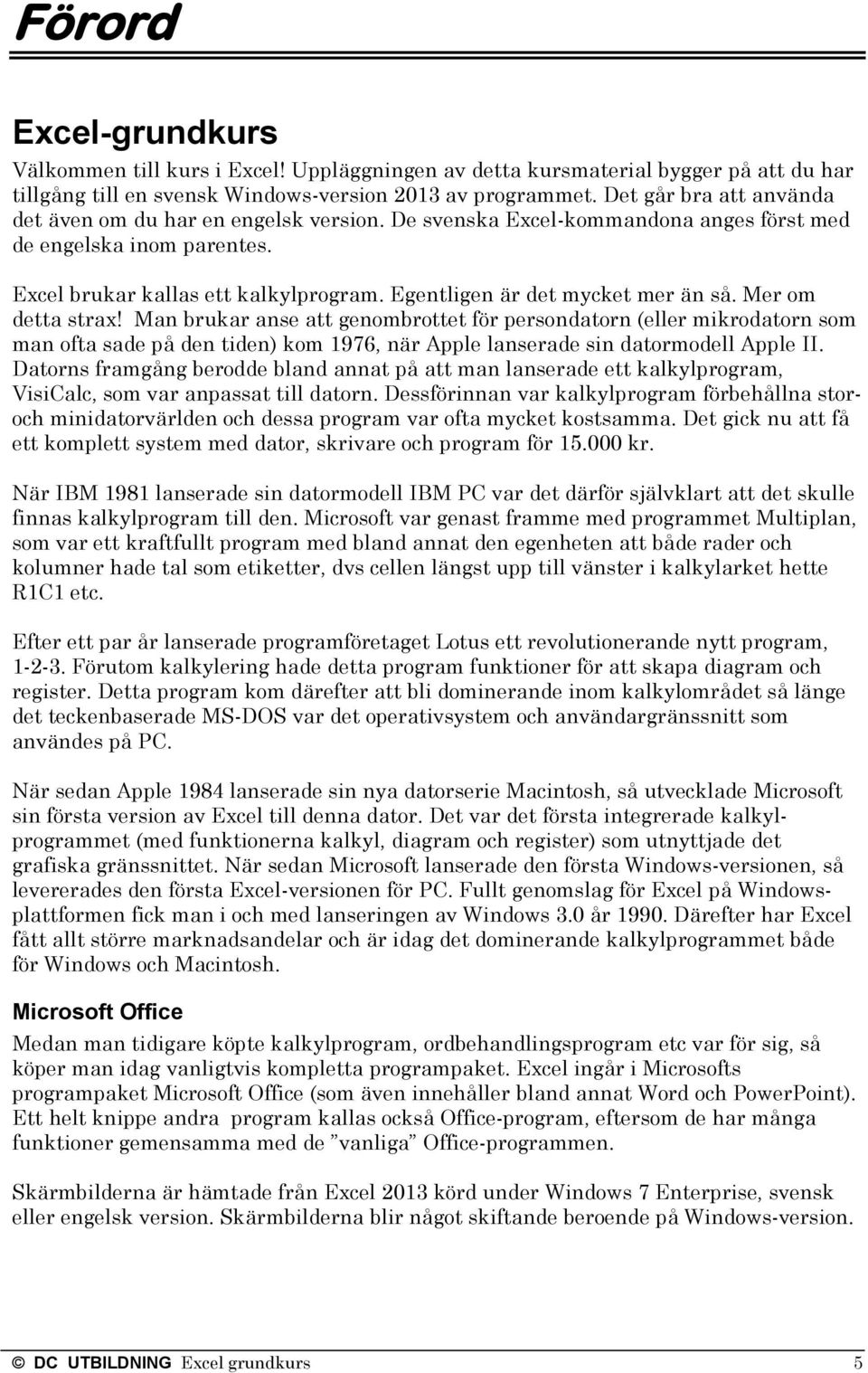 Förord

Excel-grundkurs

Välkommen till kurs i Excel! Uppläggningen av detta kursmaterial bygger på att du har tillgång till en svensk Windows-version 2013 av programmet. Det går bra att använda det även om du har en engelsk version. De svenska Excel-kommandona anges först med de engelska inom parentes.

Excel brukar kallas ett kalkylprogram. Egentligen är det mycket mer än så. Mer om detta strax! Man brukar anse att genombrottet för persondatorn (eller mikrodatorn som man ofta sade på den tiden) kom 1976, när Apple lanserade sin datormodell Apple II. Datorns framgång berodde bland annat på att man lanserade ett kalkylprogram, VisiCalc, som var anpassat till datorn. Dessförinnan var kalkylprogram förbehållna stor- och minidatorvärlden och dessa program var ofta mycket kostsamma. Det gick nu att få ett komplett system med dator, skrivare och program för 15.000 kr.

När IBM 1981 lanserade sin datormodell IBM PC var det därför självklart att det skulle finnas kalkylprogram till den. Microsoft var genast framme med programmet Multiplan, som var ett kraftfullt program med bland annat den egenheten att både rader och kolumner hade tal som etiketter, dvs cellen längst upp till vänster i kalkylarket hette R1C1 etc.

Efter ett par år lanserade programföretaget Lotus ett revolutionerande nytt program, 1-2-3. Förutom kalkylering hade detta program funktioner för att skapa diagram och register. Detta program kom därefter att bli dominerande inom kalkylområdet så länge det teckenbaserade MS-DOS var det operativsystem och användargränssnitt som användes på PC.

När sedan Apple 1984 lanserade sin nya datorserie Macintosh, så utvecklade Microsoft sin första version av Excel till denna dator. Det var det första integrerade kalkylprogrammet (med funktionerna kalkyl, diagram och register) som utnyttjade det grafiska gränssnittet. När sedan Microsoft lanserade den första Windows-versionen, så levererades den första Excel-versionen för PC. Fullt genomslag för Excel på Windows-plattformen fick man i och med lanseringen av Windows 3.0 år 1990. Därefter har Excel fått allt större marknadsandelar och är idag det dominerande kalkylprogrammet både för Windows och Macintosh.

Microsoft Office

Medan man tidigare köpte kalkylprogram, ordbehandlingsprogram etc var för sig, så köper man idag vanligtvis kompletta programpaket. Excel ingår i Microsofts programpaket Microsoft Office (som även innehåller bland annat Word och PowerPoint). Ett helt knippe andra program kallas också Office-program, eftersom de har många funktioner gemensamma med de ”vanliga” Office-programmen.

Skärmbilderna är hämtade från Excel 2013 körd under Windows 7 Enterprise, svensk eller engelsk version. Skärmbilderna blir något skiftande beroende på Windows-version.

© DC UTBILDNING Excel grundkurs 5